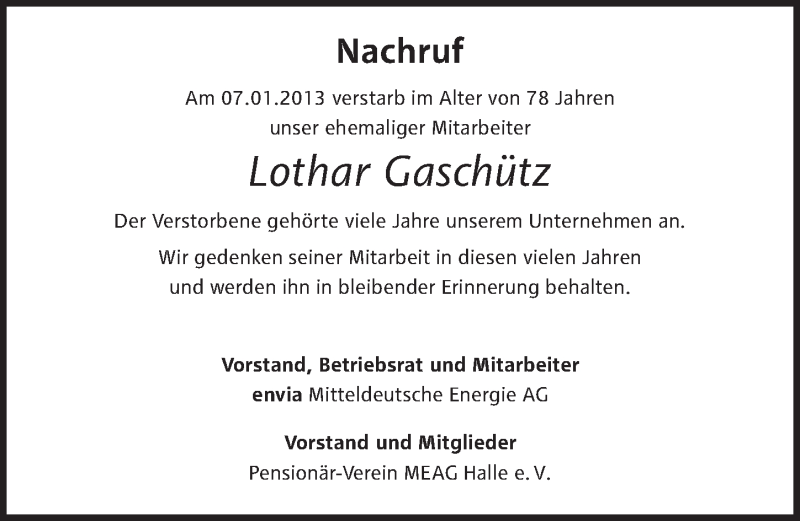 Nachruf

Am 07.01.2013 verstarb im Alter von 78 Jahren unser ehemaliger Mitarbeiter

Lothar Gaschütz

Der Verstorbene gehörte viele Jahre unserem Unternehmen an.

Wir gedenken seiner Mitarbeit in diesen vielen Jahren und werden ihn in bleibender Erinnerung behalten.

Vorstand, Betriebsrat und Mitarbeiter
envia Mitteldeutsche Energie AG

Vorstand und Mitglieder
Pensionär-Verein MEAG Halle e. V.